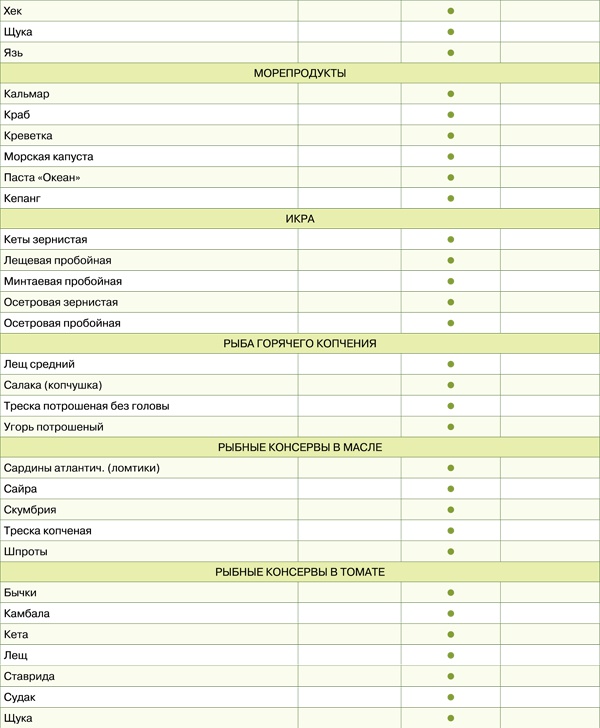 | | | | |
|---|---|---|---|
| Хек | | ● | |
| Щука | | ● | |
| Язь | | ● | |
| МОРЕПРОДУКТЫ | | | |
| Кальмар | | ● | |
| Краб | | ● | |
| Креветка | | ● | |
| Морская капуста | | ● | |
| Паста «Океан» | | ● | |
| Кепанг | | ● | |
| ИКРА | | | |
| Кеты зернистая | | ● | |
| Лещевая пробойная | | ● | |
| Минтаевая пробойная | | ● | |
| Осетровая зернистая | | ● | |
| Осетровая пробойная | | ● | |
| РЫБА ГОРЯЧЕГО КОПЧЕНИЯ | | | |
| Лещ средний | | ● | |
| Салака (копчушка) | | ● | |
| Треска потрошеная без головы | | ● | |
| Угорь потрошеный | | ● | |
| РЫБНЫЕ КОНСЕРВЫ В МАСЛЕ | | | |
| Сардины атлантич. (ломтики) | | ● | |
| Сайра | | ● | |
| Скумбрия | | ● | |
| Треска копченая | | ● | |
| Шпроты | | ● | |
| РЫБНЫЕ КОНСЕРВЫ В ТОМАТЕ | | | |
| Бычки | | ● | |
| Камбала | | ● | |
| Кета | | ● | |
| Лещ | | ● | |
| Ставрида | | ● | |
| Судак | | ● | |
| Щука | | ● | |